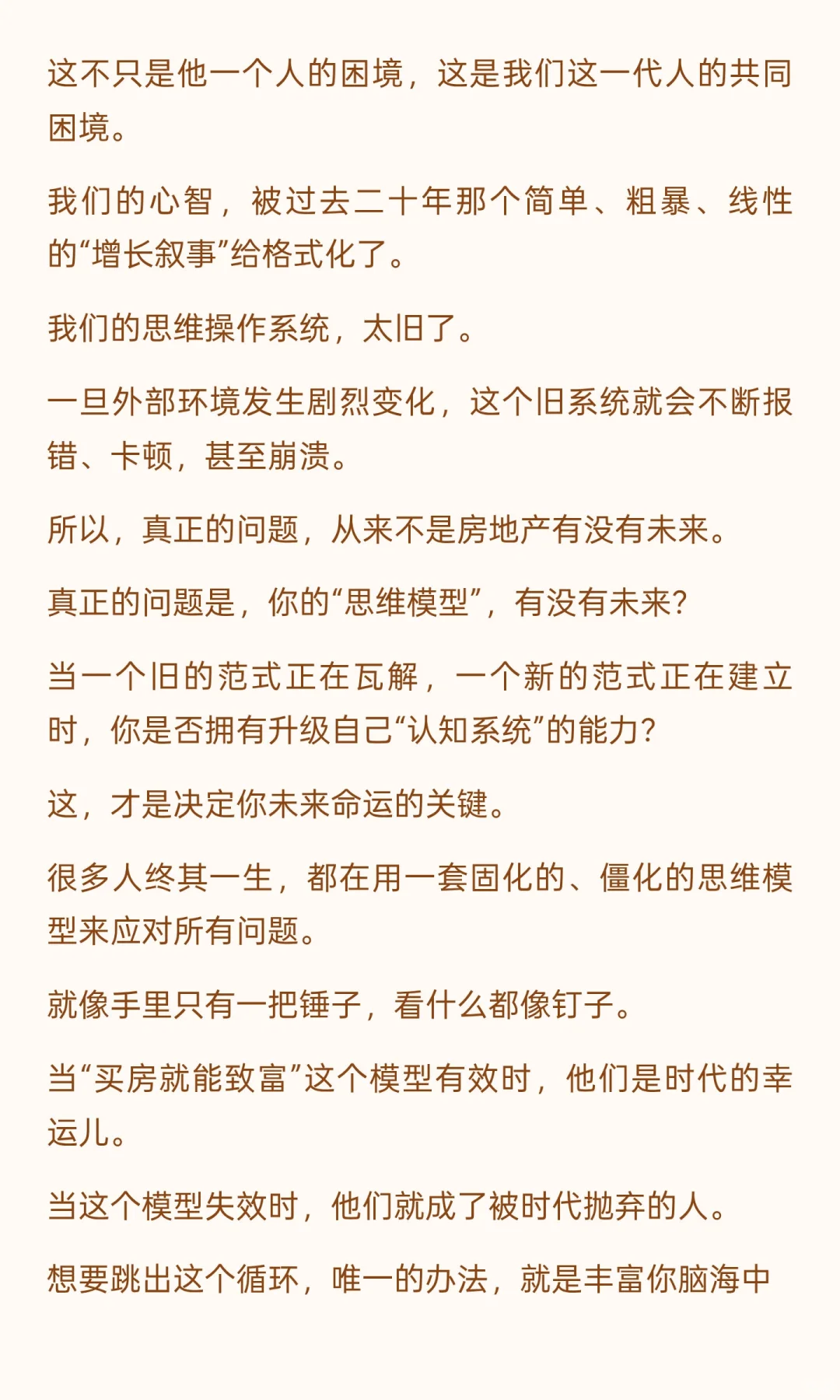 这不只是他一个人的困境，这是我们这一代人的共同困境。

我们的心智，被过去二十年那个简单、粗暴、线性的“增长叙事”给格式化了。

我们的思维操作系统，太旧了。

一旦外部环境发生剧烈变化，这个旧系统就会不断报错、卡顿，甚至崩溃。

所以，真正的问题，从来不是房地产有没有未来。

真正的问题是，你的“思维模型”，有没有未来?

当一个旧的范式正在瓦解，一个新的范式正在建立时，你是否拥有升级自己“认知系统”的能力?

这，才是决定你未来命运的关键。

很多人终其一生，都在用一套固化的、僵化的思维模型来应对所有问题。

就像手里只有一把锤子，看什么都像钉子。

当“买房就能致富”这个模型有效时，他们是时代的幸运儿。

当这个模型失效时，他们就成了被时代抛弃的人。

想要跳出这个循环，唯一的办法，就是丰富你脑海中